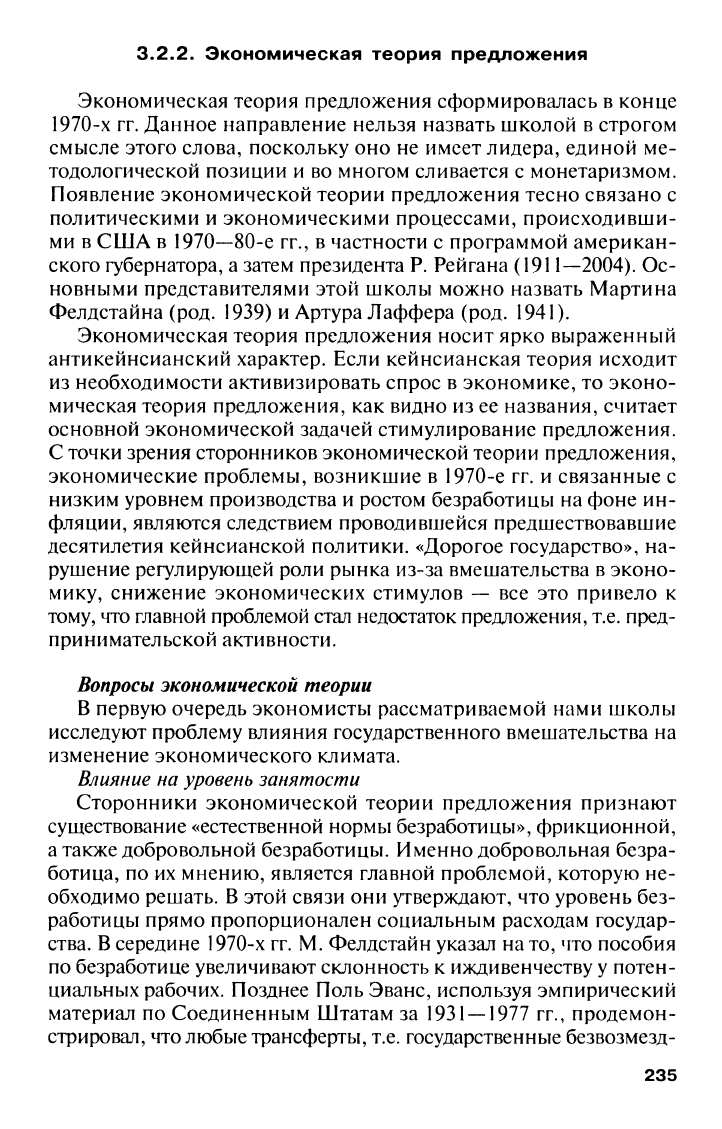 3.2.2. Экономическая теория предложения

Экономическая теория предложения сформировалась в конце 1970-х гг. Данное направление нельзя назвать школой в строгом смысле этого слова, поскольку оно не имеет лидера, единой методологической позиции и во многом сливается с монетаризмом. Появление экономической теории предложения тесно связано с политическими и экономическими процессами, происходившими в США в 1970—80-е гг., в частности с программой американского губернатора, а затем президента Р. Рейгана (1911—2004). Основными представителями этой школы можно назвать Мартина Фелдстайна (род. 1939) и Артура Лаффера (род. 1941).

Экономическая теория предложения носит ярко выраженный антикейнсианский характер. Если кейнсианская теория исходит из необходимости активизировать спрос в экономике, то экономическая теория предложения, как видно из ее названия, считает основной экономической задачей стимулирование предложения. С точки зрения сторонников экономической теории предложения, экономические проблемы, возникшие в 1970-е гг. и связанные с низким уровнем производства и ростом безработицы на фоне инфляции, являются следствием проводившейся предшествовавшие десятилетия кейнсианской политики. «Дорогое государство», нарушение регулирующей роли рынка из-за вмешательства в экономику, снижение экономических стимулов — все это привело к тому, что главной проблемой стал недостаток предложения, т.е. предпринимательской активности.

Вопросы экономической теории

В первую очередь экономисты рассматриваемой нами школы исследуют проблему влияния государственного вмешательства на изменение экономического климата.

Влияние на уровень занятости

Сторонники экономической теории предложения признают существование «естественной нормы безработицы», фрикционной, а также добровольной безработицы. Именно добровольная безработица, по их мнению, является главной проблемой, которую необходимо решать. В этой связи они утверждают, что уровень безработицы прямо пропорционален социальным расходам государства. В середине 1970-х гг. М. Фелдстайн указал на то, что пособия по безработице увеличивают склонность к иждивенчеству у потенциальных рабочих. Позднее Поль Эванс, используя эмпирический материал по Соединенным Штатам за 1931—1977 гг., продемонстрировал, что любые трансферты, т.е. государственные безвозмезд-

235